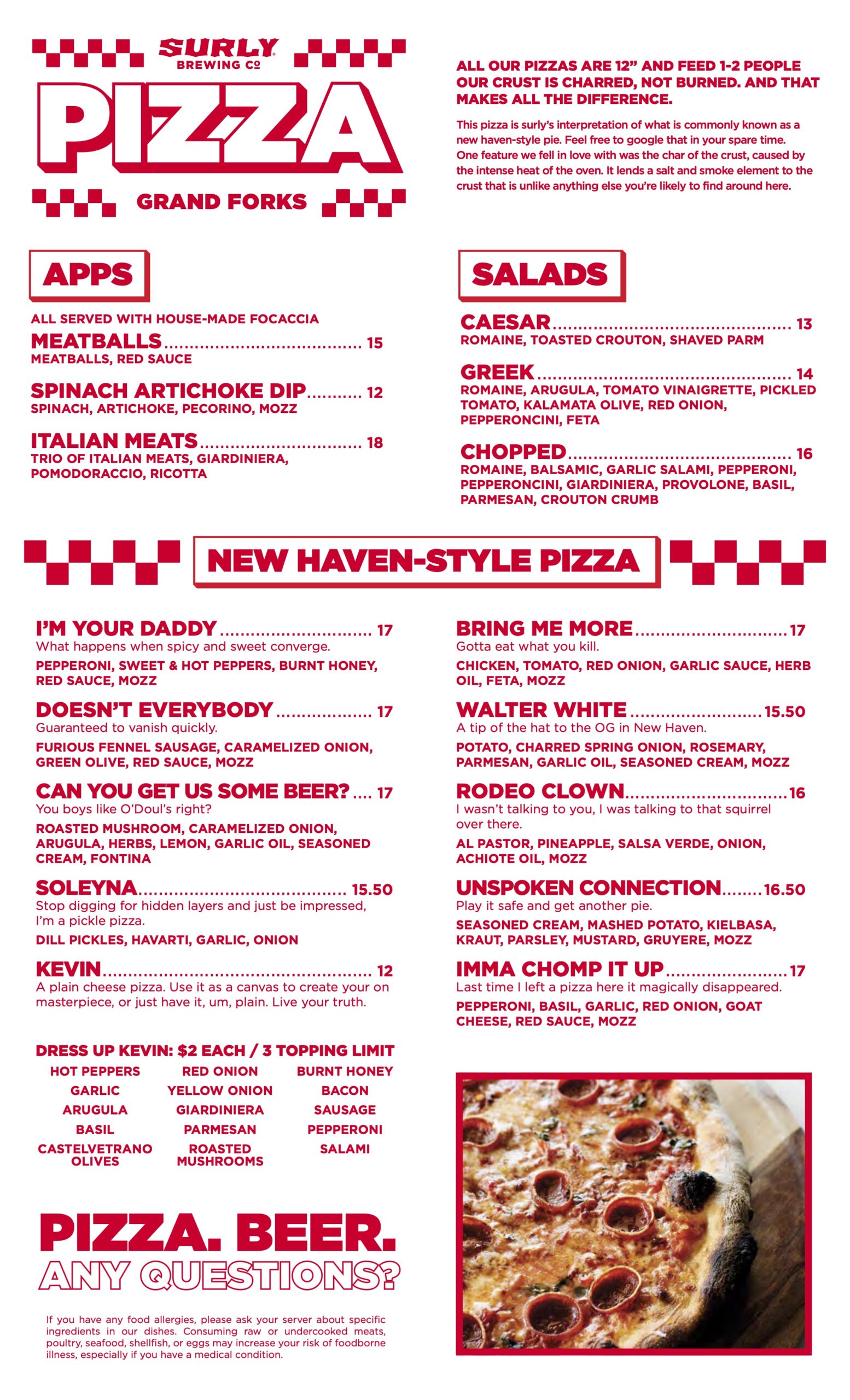 SURLY
BREWING CO

PIZZA

GRAND FORKS

ALL OUR PIZZAS ARE 12" AND FEED 1-2 PEOPLE
OUR CRUST IS CHARRED, NOT BURNED. AND THAT MAKES ALL THE DIFFERENCE.

This pizza is surly's interpretation of what is commonly known as a new haven-style pie. Feel free to google that in your spare time. One feature we fell in love with was the char of the crust, caused by the intense heat of the oven. It lends a salt and smoke element to the crust that is unlike anything else you're likely to find around here.

APPS

ALL SERVED WITH HOUSE-MADE FOCACCIA

MEATBALLS 15
MEATBALLS, RED SAUCE

SPINACH ARTICHOKE DIP 12
SPINACH, ARTICHOKE, PECORINO, MOZZ

ITALIAN MEATS 18
TRIO OF ITALIAN MEATS, GIARDINIERA, POMODORACCIO, RICOTTA

SALADS

CAESAR 13
ROMAINE, TOASTED CROUTON, SHAVED PARM

GREEK 14
ROMAINE, ARUGULA, TOMATO VINAIGRETTE, PICKLED TOMATO, KALAMATA OLIVE, RED ONION, PEPPERONCINI, FETA

CHOPPED 16
ROMAINE, BALSAMIC, GARLIC SALAMI, PEPPERONI, PEPPERONCINI, GIARDINIERA, PROVOLONE, BASIL, PARMESAN, CROUTON CRUMB

NEW HAVEN-STYLE PIZZA

I'M YOUR DADDY 17
What happens when spicy and sweet converge.
PEPPERONI, SWEET & HOT PEPPERS, BURNT HONEY, RED SAUCE, MOZZ

DOESN'T EVERYBODY 17
Guaranteed to vanish quickly.
FURIOUS FENNEL SAUSAGE, CARAMELIZED ONION, GREEN OLIVE, RED SAUCE, MOZZ

CAN YOU GET US SOME BEER? 17
You boys like O'Doul's right?
ROASTED MUSHROOM, CARAMELIZED ONION, ARUGULA, HERBS, LEMON, GARLIC OIL, SEASONED CREAM, FONTINA

SOLEYNA 15.50
Stop digging for hidden layers and just be impressed, I'm a pickle pizza.
DILL PICKLES, HAVARTI, GARLIC, ONION

KEVIN 12
A plain cheese pizza. Use it as a canvas to create your on masterpiece, or just have it, um, plain. Live your truth.

DRESS UP KEVIN: $2 EACH / 3 TOPPING LIMIT
HOT PEPPERS
GARLIC
ARUGULA
BASIL
CASTELVETRANO OLIVES
RED ONION
YELLOW ONION
GIARDINIERA
PARMESAN
ROASTED MUSHROOMS
BURNT HONEY
BACON
SAUSAGE
PEPPERONI
SALAMI

BRING ME MORE 17
Gotta eat what you kill.
CHICKEN, TOMATO, RED ONION, GARLIC SAUCE, HERB OIL, FETA, MOZZ

WALTER WHITE 15.50
A tip of the hat to the OG in New Haven.
POTATO, CHARRED SPRING ONION, ROSEMARY, PARMESAN, GARLIC OIL, SEASONED CREAM, MOZZ

RODEO CLOWN 16
I wasn't talking to you, I was talking to that squirrel over there.
AL PASTOR, PINEAPPLE, SALSA VERDE, ONION, ACHIOTE OIL, MOZZ

UNSPOKEN CONNECTION 16.50
Play it safe and get another pie.
SEASONED CREAM, MASHED POTATO, KIELBASA, KRAUT, PARSLEY, MUSTARD, GRUYERE, MOZZ

IMMA CHOMP IT UP 17
Last time I left a pizza here it magically disappeared.
PEPPERONI, BASIL, GARLIC, RED ONION, GOAT CHEESE, RED SAUCE, MOZZ

PIZZA. BEER.
ANY QUESTIONS?

If you have any food allergies, please ask your server about specific ingredients in our dishes. Consuming raw or undercooked meats, poultry, seafood, shellfish, or eggs may increase your risk of foodborne illness, especially if you have a medical condition.